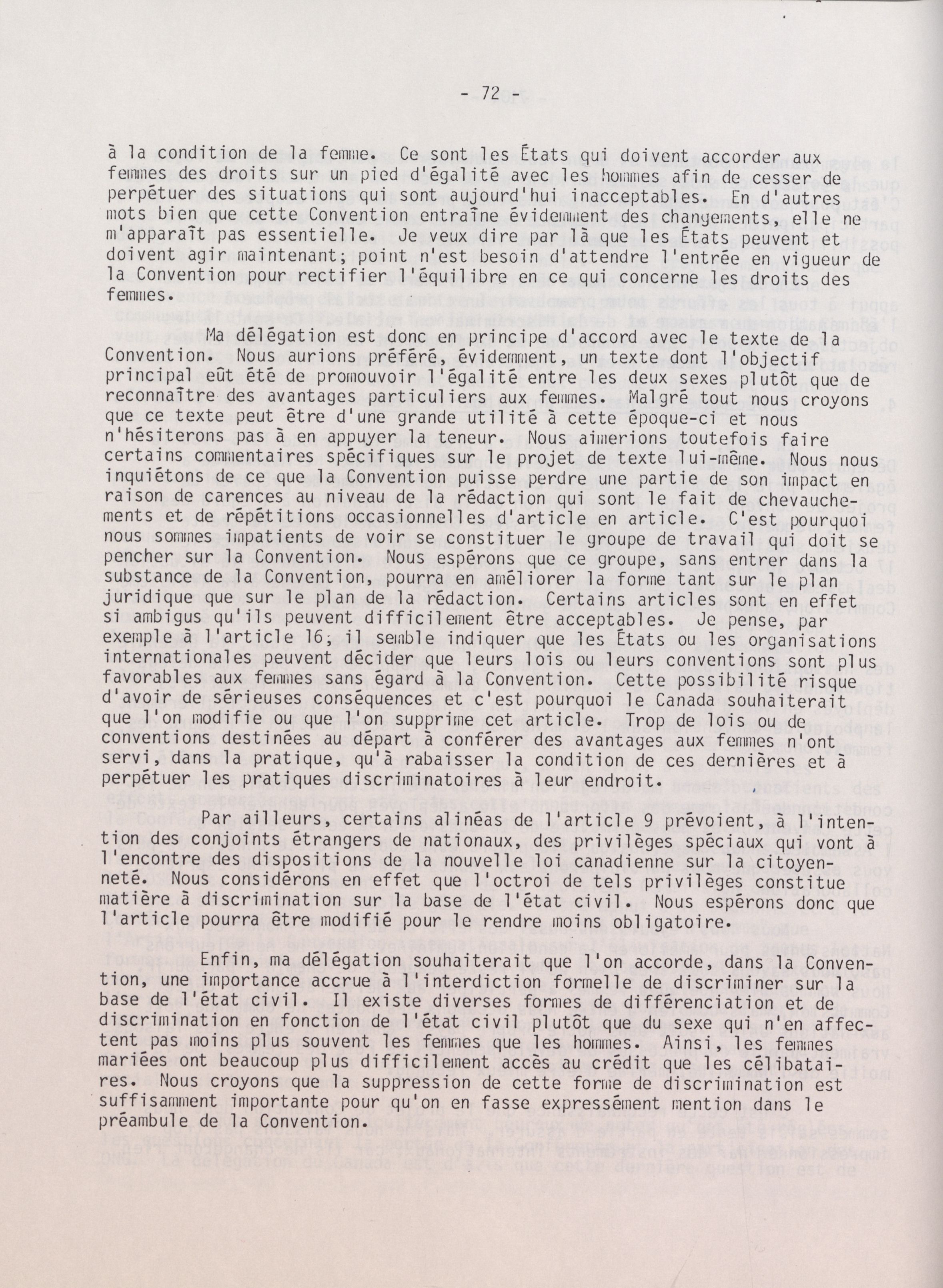 - 72 -

à la condition de la femme. Ce sont les États qui doivent accorder aux femmes des droits sur un pied d'égalité avec les hommes afin de cesser de perpétuer des situations qui sont aujourd'hui inacceptables. En d'autres mots bien que cette Convention entraîne évidemment des changements, elle ne m'apparaît pas essentielle. Je veux dire par là que les États peuvent et doivent agir maintenant; point n'est besoin d'attendre l'entrée en vigueur de la Convention pour rectifier l'équilibre en ce qui concerne les droits des femmes.

Ma délégation est donc en principe d'accord avec le texte de la Convention. Nous aurions préféré, évidemment, un texte dont l'objectif principal eût été de promouvoir l'égalité entre les deux sexes plutôt que de reconnaître des avantages particuliers aux femmes. Malgré tout nous croyons que ce texte peut être d'une grande utilité à cette époque-ci et nous n'hésiterons pas à en appuyer la teneur. Nous aimerions toutefois faire certains commentaires spécifiques sur le projet de texte lui-même. Nous nous inquiétons de ce que la Convention puisse perdre une partie de son impact en raison de carences au niveau de la rédaction qui sont le fait de chevauchements et de répétitions occasionnelles d'article en article. C'est pourquoi nous sommes impatients de voir se constituer le groupe de travail qui doit se pencher sur la Convention. Nous espérons que ce groupe, sans entrer dans la substance de la Convention, pourra en améliorer la forme tant sur le plan juridique que sur le plan de la rédaction. Certains articles sont en effet si ambigus qu'ils peuvent difficilement être acceptables. Je pense, par exemple à l'article 16; il semble indiquer que les États ou les organisations internationales peuvent décider que leurs lois ou leurs conventions sont plus favorables aux femmes sans égard à la Convention. Cette possibilité risque d'avoir de sérieuses conséquences et c'est pourquoi le Canada souhaiterait que l'on modifie ou que l'on supprime cet article. Trop de lois ou de conventions destinées au départ à conférer des avantages aux femmes n'ont servi, dans la pratique, qu'à rabaisser la condition de ces dernières et à perpétuer les pratiques discriminatoires à leur endroit.

Par ailleurs, certains alinéas de l'article 9 prévoient, à l'intention des conjoints étrangers de nationaux, des privilèges spéciaux qui vont à l'encontre des dispositions de la nouvelle loi canadienne sur la citoyenneté. Nous considérons en effet que l'octroi de tels privilèges constitue matière à discrimination sur la base de l'état civil. Nous espérons donc que l'article pourra être modifié pour le rendre moins obligatoire.

Enfin, ma délégation souhaiterait que l'on accorde, dans la Convention, une importance accrue à l'interdiction formelle de discriminer sur la base de l'état civil. Il existe diverses formes de différenciation et de discrimination en fonction de l'état civil plutôt que du sexe qui n'en affectent pas moins plus souvent les femmes que les hommes. Ainsi, les femmes mariées ont beaucoup plus difficilement accès au crédit que les célibataires. Nous croyons que la suppression de cette forme de discrimination est suffisamment importante pour qu'on en fasse expressément mention dans le préambule de la Convention.